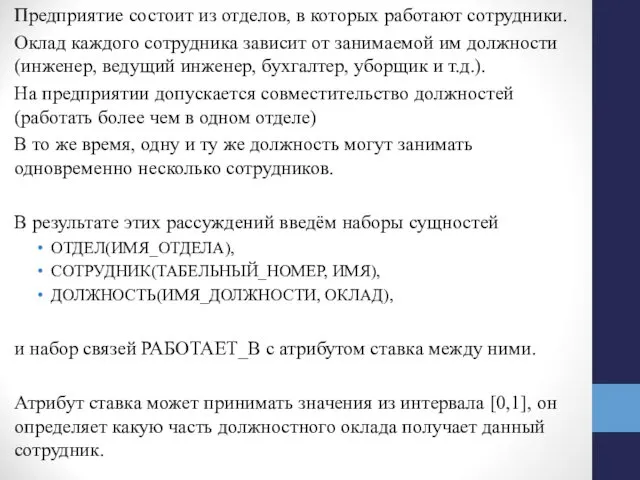 Предприятие состоит из отделов, в которых работают сотрудники.

Оклад каждого сотрудника зависит от занимаемой им должности (инженер, ведущий инженер, бухгалтер, уборщик и т.д.).

На предприятии допускается совместительство должностей (работать более чем в одном отделе)

В то же время, одну и ту же должность могут занимать одновременно несколько сотрудников.

В результате этих рассуждений введём наборы сущностей
• ОТДЕЛ(ИМЯ_ОТДЕЛА),
• СОТРУДНИК(ТАБЕЛЬНЫЙ_НОМЕР, ИМЯ),
• ДОЛЖНОСТЬ(ИМЯ_ДОЛЖНОСТИ, ОКЛАД),

и набор связей РАБОТАЕТ_В с атрибутом ставка между ними.

Атрибут ставка может принимать значения из интервала [0,1], он определяет какую часть должностного оклада получает данный сотрудник.